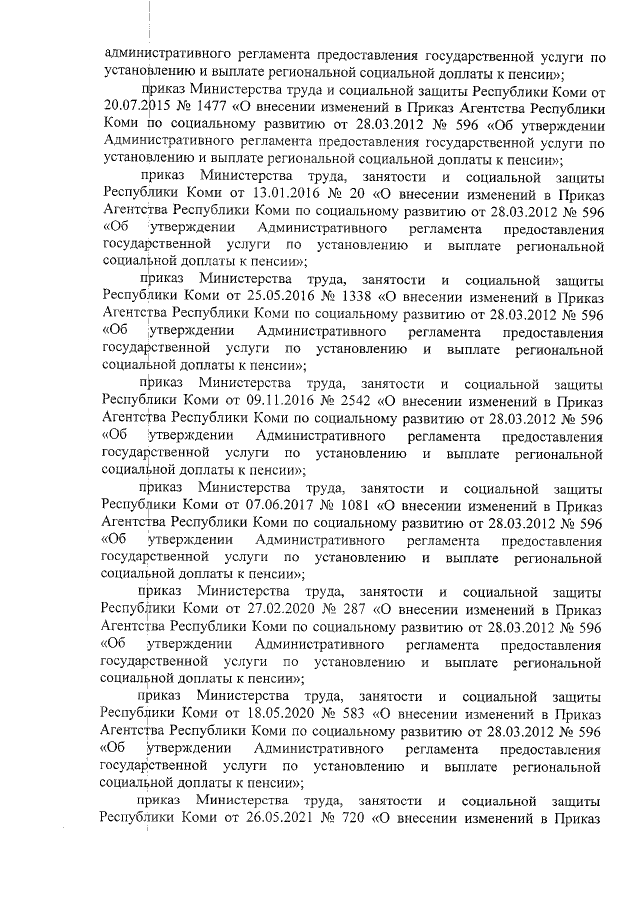 административного регламента предоставления государственной услуги по установлению и выплате региональной социальной доплаты к пенсии»;

приказ Министерства труда и социальной защиты Республики Коми от 20.07.2015 № 1477 «О внесении изменений в Приказ Агентства Республики Коми по социальному развитию от 28.03.2012 № 596 «Об утверждении Административного регламента предоставления государственной услуги по установлению и выплате региональной социальной доплаты к пенсии»;

приказ Министерства труда, занятости и социальной защиты Республики Коми от 13.01.2016 № 20 «О внесении изменений в Приказ Агентства Республики Коми по социальному развитию от 28.03.2012 № 596 «Об утверждении Административного регламента предоставления государственной услуги по установлению и выплате региональной социальной доплаты к пенсии»;

приказ Министерства труда, занятости и социальной защиты Республики Коми от 25.05.2016 № 1338 «О внесении изменений в Приказ Агентства Республики Коми по социальному развитию от 28.03.2012 № 596 «Об утверждении Административного регламента предоставления государственной услуги по установлению и выплате региональной социальной доплаты к пенсии»;

приказ Министерства труда, занятости и социальной защиты Республики Коми от 09.11.2016 № 2542 «О внесении изменений в Приказ Агентства Республики Коми по социальному развитию от 28.03.2012 № 596 «Об утверждении Административного регламента предоставления государственной услуги по установлению и выплате региональной социальной доплаты к пенсии»;

приказ Министерства труда, занятости и социальной защиты Республики Коми от 07.06.2017 № 1081 «О внесении изменений в Приказ Агентства Республики Коми по социальному развитию от 28.03.2012 № 596 «Об утверждении Административного регламента предоставления государственной услуги по установлению и выплате региональной социальной доплаты к пенсии»;

приказ Министерства труда, занятости и социальной защиты Республики Коми от 27.02.2020 № 287 «О внесении изменений в Приказ Агентства Республики Коми по социальному развитию от 28.03.2012 № 596 «Об утверждении Административного регламента предоставления государственной услуги по установлению и выплате региональной социальной доплаты к пенсии»;

приказ Министерства труда, занятости и социальной защиты Республики Коми от 18.05.2020 № 583 «О внесении изменений в Приказ Агентства Республики Коми по социальному развитию от 28.03.2012 № 596 «Об утверждении Административного регламента предоставления государственной услуги по установлению и выплате региональной социальной доплаты к пенсии»;

приказ Министерства труда, занятости и социальной защиты Республики Коми от 26.05.2021 № 720 «О внесении изменений в Приказ